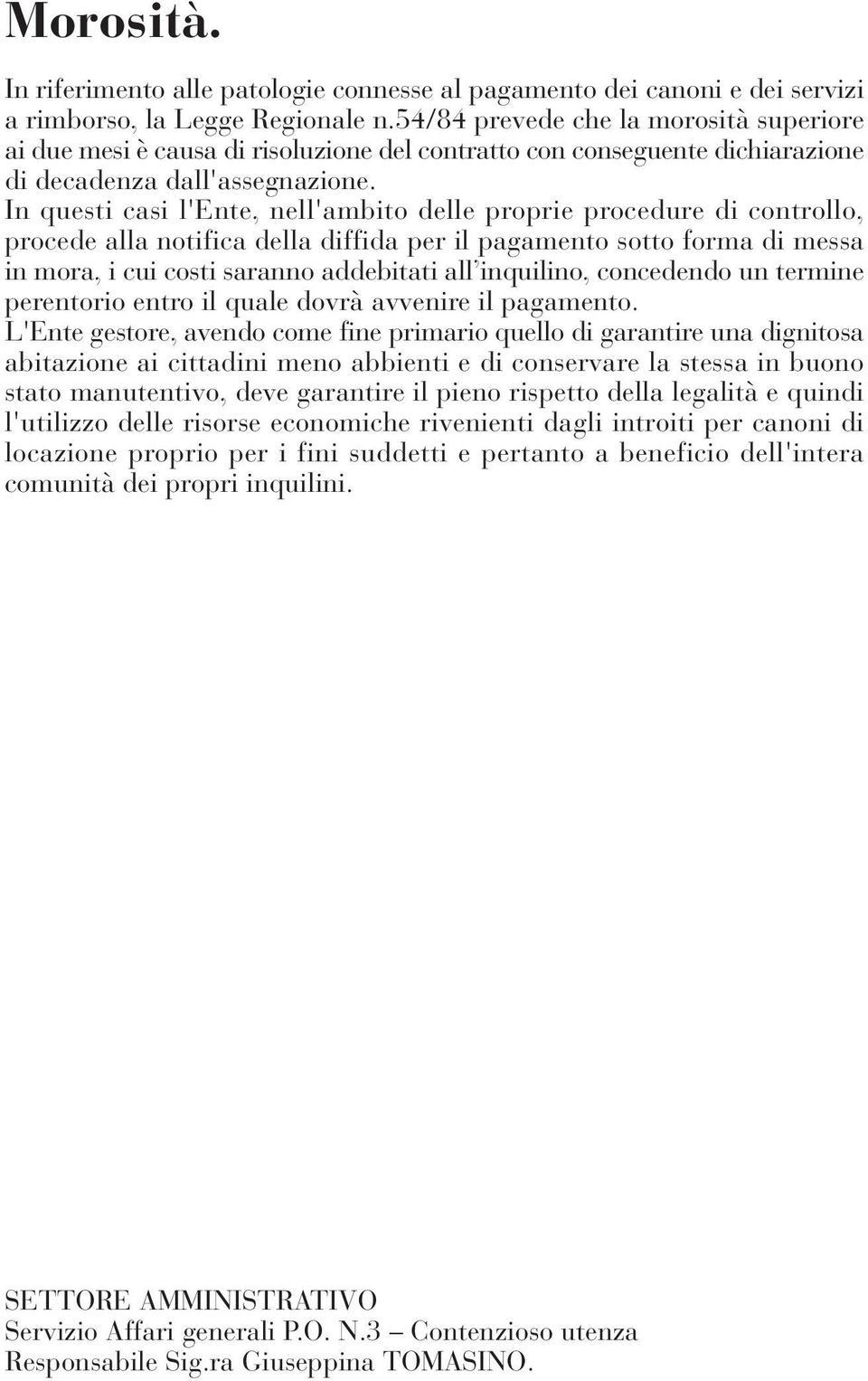 Morosità.

In riferimento alle patologie connesse al pagamento dei canoni e dei servizi a rimborso, la Legge Regionale n.54/84 prevede che la morosità superiore ai due mesi è causa di risoluzione del contratto con conseguente dichiarazione di decadenza dall'assegnazione.
In questi casi l'Ente, nell'ambito delle proprie procedure di controllo, procede alla notifica della diffida per il pagamento sotto forma di messa in mora, i cui costi saranno addebitati all'inquilino, concedendo un termine perentorio entro il quale dovrà avvenire il pagamento.
L'Ente gestore, avendo come fine primario quello di garantire una dignitosa abitazione ai cittadini meno abbienti e di conservare la stessa in buono stato manutentivo, deve garantire il pieno rispetto della legalità e quindi l'utilizzo delle risorse economiche rivenienti dagli introiti per canoni di locazione proprio per i fini suddetti e pertanto a beneficio dell'intera comunità dei propri inquilini.

SETTORE AMMINISTRATIVO
Servizio Affari generali P.O. N.3 – Contenzioso utenza
Responsabile Sig.ra Giuseppina TOMASINO.